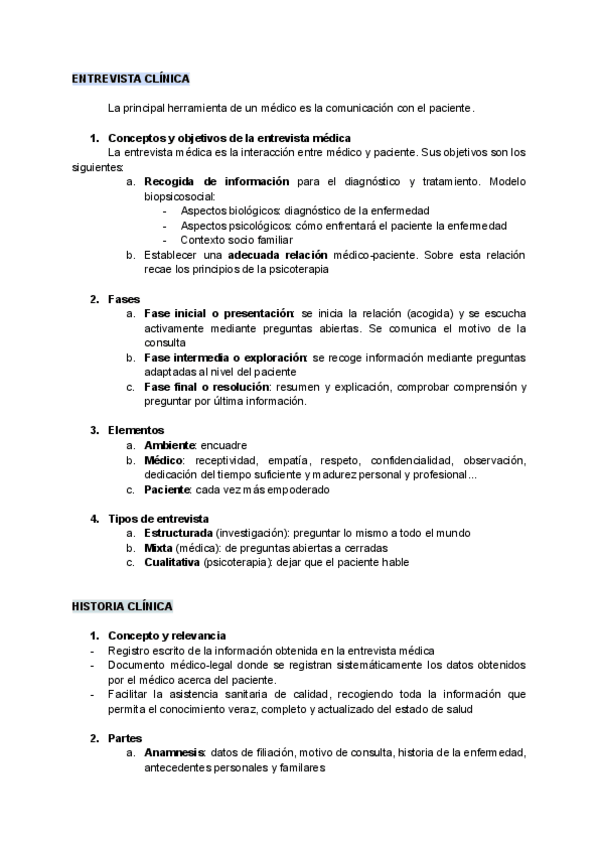 ENTREVISTA CLÍNICA

La principal herramienta de un médico es la comunicación con el paciente.

1. Conceptos y objetivos de la entrevista médica
La entrevista médica es la interacción entre médico y paciente. Sus objetivos son los siguientes:
a. Recogida de información para el diagnóstico y tratamiento. Modelo biopsicosocial:
- Aspectos biológicos: diagnóstico de la enfermedad
- Aspectos psicológicos: cómo enfrentará el paciente la enfermedad
- Contexto socio familiar
b. Establecer una adecuada relación médico-paciente. Sobre esta relación recae los principios de la psicoterapia

2. Fases
a. Fase inicial o presentación: se inicia la relación (acogida) y se escucha activamente mediante preguntas abiertas. Se comunica el motivo de la consulta
b. Fase intermedia o exploración: se recoge información mediante preguntas adaptadas al nivel del paciente
c. Fase final o resolución: resumen y explicación, comprobar comprensión y preguntar por última información.

3. Elementos
a. Ambiente: encuadre
b. Médico: receptividad, empatía, respeto, confidencialidad, observación, dedicación del tiempo suficiente y madurez personal y profesional...
c. Paciente: cada vez más empoderado

4. Tipos de entrevista
a. Estructurada (investigación): preguntar lo mismo a todo el mundo
b. Mixta (médica): de preguntas abiertas a cerradas
c. Cualitativa (psicoterapia): dejar que el paciente hable

HISTORIA CLÍNICA

1. Concepto y relevancia
- Registro escrito de la información obtenida en la entrevista médica
- Documento médico-legal donde se registran sistemáticamente los datos obtenidos por el médico acerca del paciente.
- Facilitar la asistencia sanitaria de calidad, recogiendo toda la información que permita el conocimiento veraz, completo y actualizado del estado de salud

2. Partes
a. Anamnesis: datos de filiación, motivo de consulta, historia de la enfermedad, antecedentes personales y familares